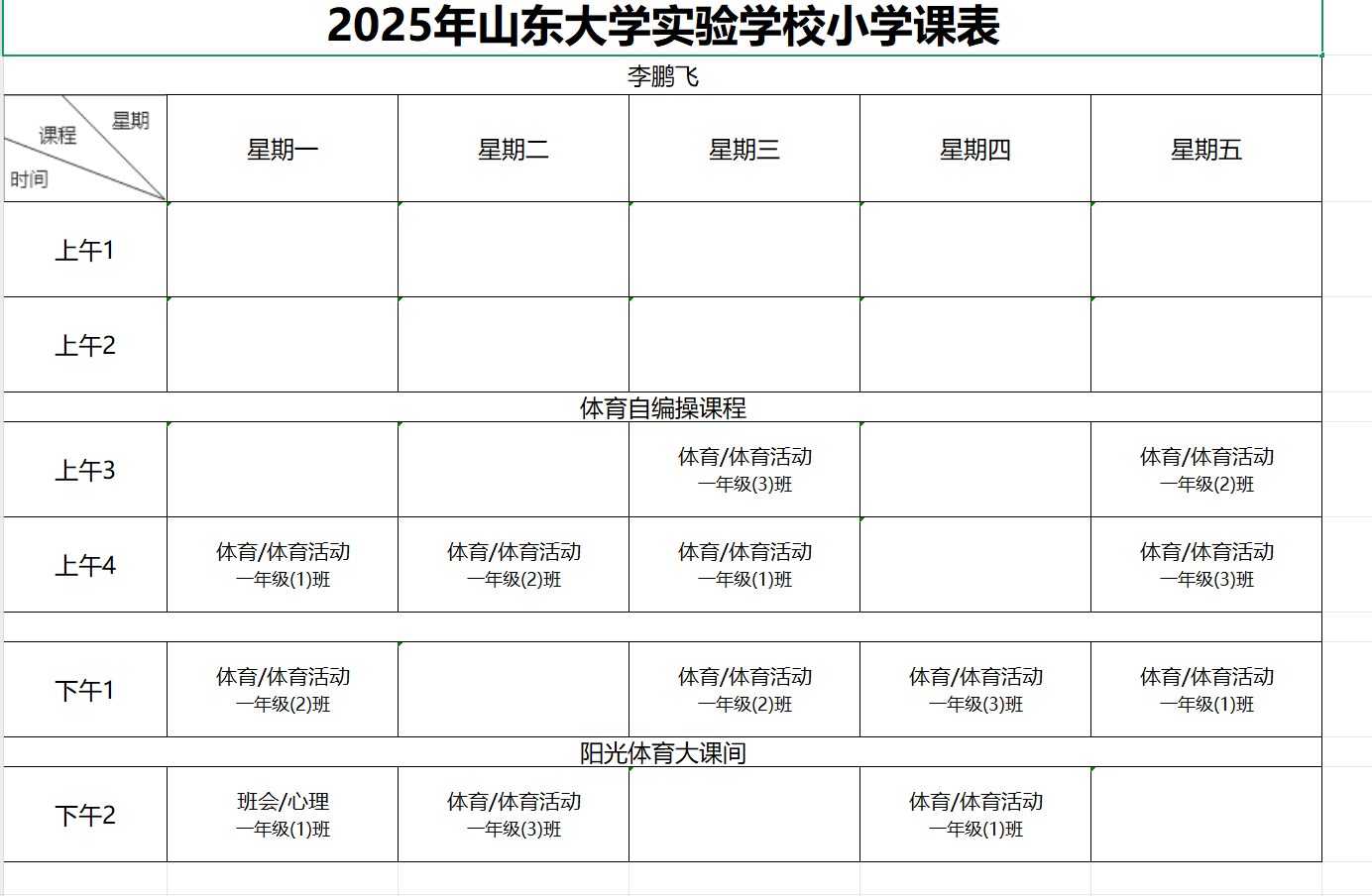 2025年山东大学实验学校小学课表

李鹏飞

| 星期 课程 时间 | 星期一 | 星期二 | 星期三 | 星期四 | 星期五 |
|---|---|---|---|---|---|
| 上午1 | | | | | |
| 上午2 | | | | | |
| 体育自编操课程 | | | | | |
| 上午3 | | | 体育/体育活动 一年级(3)班 | | 体育/体育活动 一年级(2)班 |
| 上午4 | 体育/体育活动 一年级(1)班 | 体育/体育活动 一年级(2)班 | 体育/体育活动 一年级(1)班 | | 体育/体育活动 一年级(3)班 |
| | | | | | |
| 下午1 | 体育/体育活动 一年级(2)班 | | 体育/体育活动 一年级(2)班 | 体育/体育活动 一年级(3)班 | 体育/体育活动 一年级(1)班 |
| 阳光体育大课间 | | | | | |
| 下午2 | 班会/心理 一年级(1)班 | 体育/体育活动 一年级(3)班 | | 体育/体育活动 一年级(1)班 | |